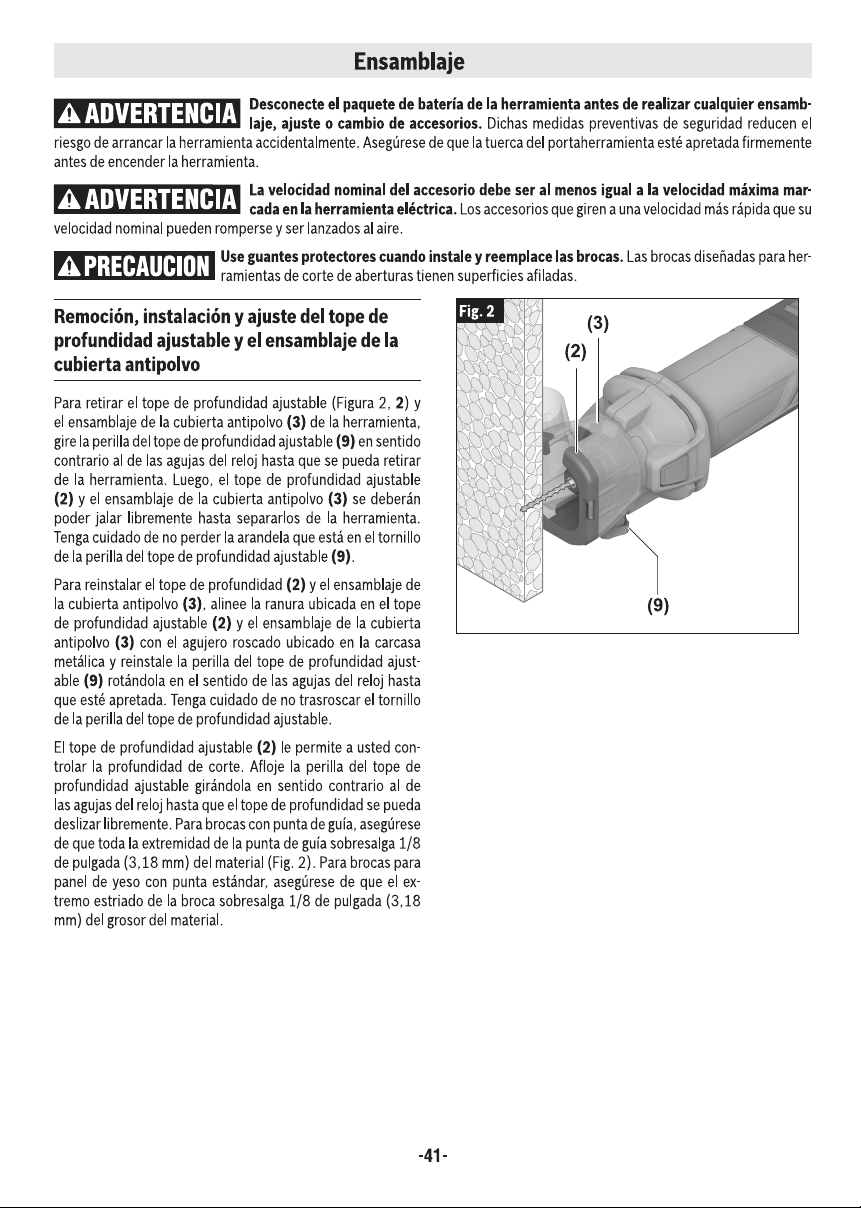 Ensamblaje

ADVERTENCIA Desconecte el paquete de batería de la herramienta antes de realizar cualquier ensamblaje, ajuste o cambio de accesorios. Dichas medidas preventivas de seguridad reducen el riesgo de arrancar la herramienta accidentalmente. Asegúrese de que la tuerca del portaherramienta esté apretada firmemente antes de encender la herramienta.

ADVERTENCIA La velocidad nominal del accesorio debe ser al menos igual a la velocidad máxima marcada en la herramienta eléctrica. Los accesorios que giren a una velocidad más rápida que su velocidad nominal pueden romperse y ser lanzados al aire.

PRECAUCION Use guantes protectores cuando instale y reemplace las brocas. Las brocas diseñadas para herramientas de corte de aberturas tienen superficies afiladas.

Remoción, instalación y ajuste del tope de profundidad ajustable y el ensamblaje de la cubierta antipolvo

Para retirar el tope de profundidad ajustable (Figura 2, 2) y el ensamblaje de la cubierta antipolvo (3) de la herramienta, gire la perilla del tope de profundidad ajustable (9) en sentido contrario al de las agujas del reloj hasta que se pueda retirar de la herramienta. Luego, el tope de profundidad ajustable (2) y el ensamblaje de la cubierta antipolvo (3) se deberán poder jalar libremente hasta separarlos de la herramienta. Tenga cuidado de no perder la arandela que está en el tornillo de la perilla del tope de profundidad ajustable (9).

Para reinstalar el tope de profundidad (2) y el ensamblaje de la cubierta antipolvo (3), alinee la ranura ubicada en el tope de profundidad ajustable (2) y el ensamblaje de la cubierta antipolvo (3) con el agujero roscado ubicado en la carcasa metálica y reinstale la perilla del tope de profundidad ajustable (9) rotándola en el sentido de las agujas del reloj hasta que esté apretada. Tenga cuidado de no trasroscar el tornillo de la perilla del tope de profundidad ajustable.

El tope de profundidad ajustable (2) le permite a usted controlar la profundidad de corte. Afloje la perilla del tope de profundidad ajustable girándola en sentido contrario al de las agujas del reloj hasta que el tope de profundidad se pueda deslizar libremente. Para brocas con punta de guía, asegúrese de que toda la extremidad de la punta de guía sobresalga 1/8 de pulgada (3,18 mm) del material (Fig. 2). Para brocas para panel de yeso con punta estándar, asegúrese de que el extremo estriado de la broca sobresalga 1/8 de pulgada (3,18 mm) del grosor del material.

Fig. 2
(3)
(2)
(9)

-41-